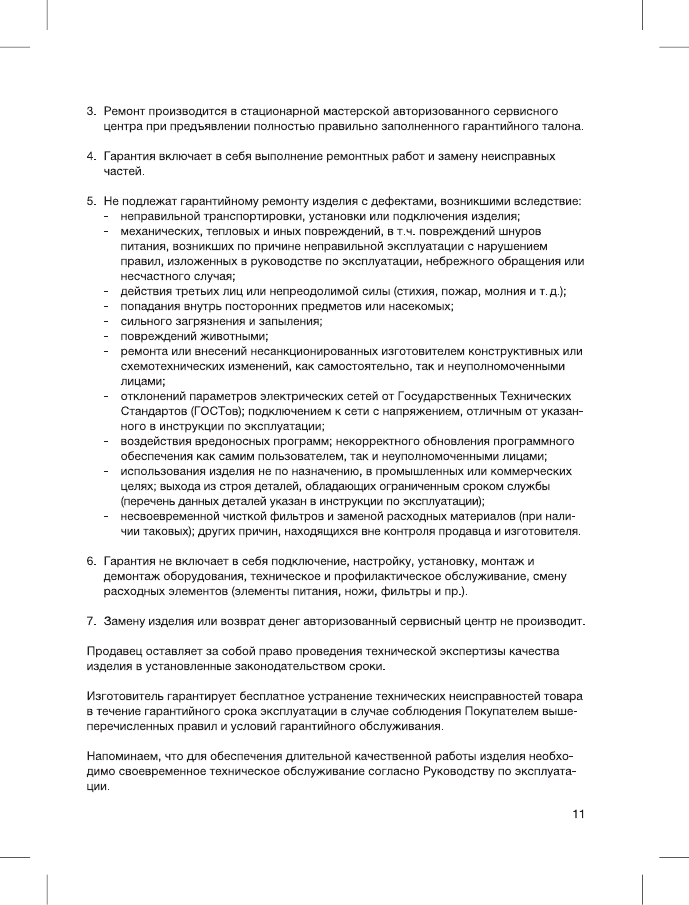 3. Ремонт производится в стационарной мастерской авторизованного сервисного центра при предъявлении полностью правильно заполненного гарантийного талона.

4. Гарантия включает в себя выполнение ремонтных работ и замену неисправных частей.

5. Не подлежат гарантийному ремонту изделия с дефектами, возникшими вследствие:
- неправильной транспортировки, установки или подключения изделия;
- механических, тепловых и иных повреждений, в т.ч. повреждений шнуров питания, возникших по причине неправильной эксплуатации с нарушением правил, изложенных в руководстве по эксплуатации, небрежного обращения или несчастного случая;
- действия третьих лиц или непреодолимой силы (стихия, пожар, молния и т. д.);
- попадания внутрь посторонних предметов или насекомых;
- сильного загрязнения и запыления;
- повреждений животными;
- ремонта или внесений несанкционированных изготовителем конструктивных или схемотехнических изменений, как самостоятельно, так и неуполномоченными лицами;
- отклонений параметров электрических сетей от Государственных Технических Стандартов (ГОСТов); подключением к сети с напряжением, отличным от указанного в инструкции по эксплуатации;
- воздействия вредоносных программ; некорректного обновления программного обеспечения как самим пользователем, так и неуполномоченными лицами;
- использования изделия не по назначению, в промышленных или коммерческих целях; выхода из строя деталей, обладающих ограниченным сроком службы (перечень данных деталей указан в инструкции по эксплуатации);
- несвоевременной чисткой фильтров и заменой расходных материалов (при наличии таковых); других причин, находящихся вне контроля продавца и изготовителя.

6. Гарантия не включает в себя подключение, настройку, установку, монтаж и демонтаж оборудования, техническое и профилактическое обслуживание, смену расходных элементов (элементы питания, ножи, фильтры и пр.).

7. Замену изделия или возврат денег авторизованный сервисный центр не производит.

Продавец оставляет за собой право проведения технической экспертизы качества изделия в установленные законодательством сроки.

Изготовитель гарантирует бесплатное устранение технических неисправностей товара в течение гарантийного срока эксплуатации в случае соблюдения Покупателем вышеперечисленных правил и условий гарантийного обслуживания.

Напоминаем, что для обеспечения длительной качественной работы изделия необходимо своевременное техническое обслуживание согласно Руководству по эксплуатации.

11